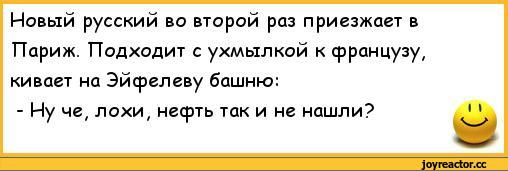 Новый русский во второй раз приезжает в Париж. Подходит с ухмылкой к французу, кивает на Эйфелеву башню:
- Ну че, лохи, нефть так и не нашли?

joyreactor.cc